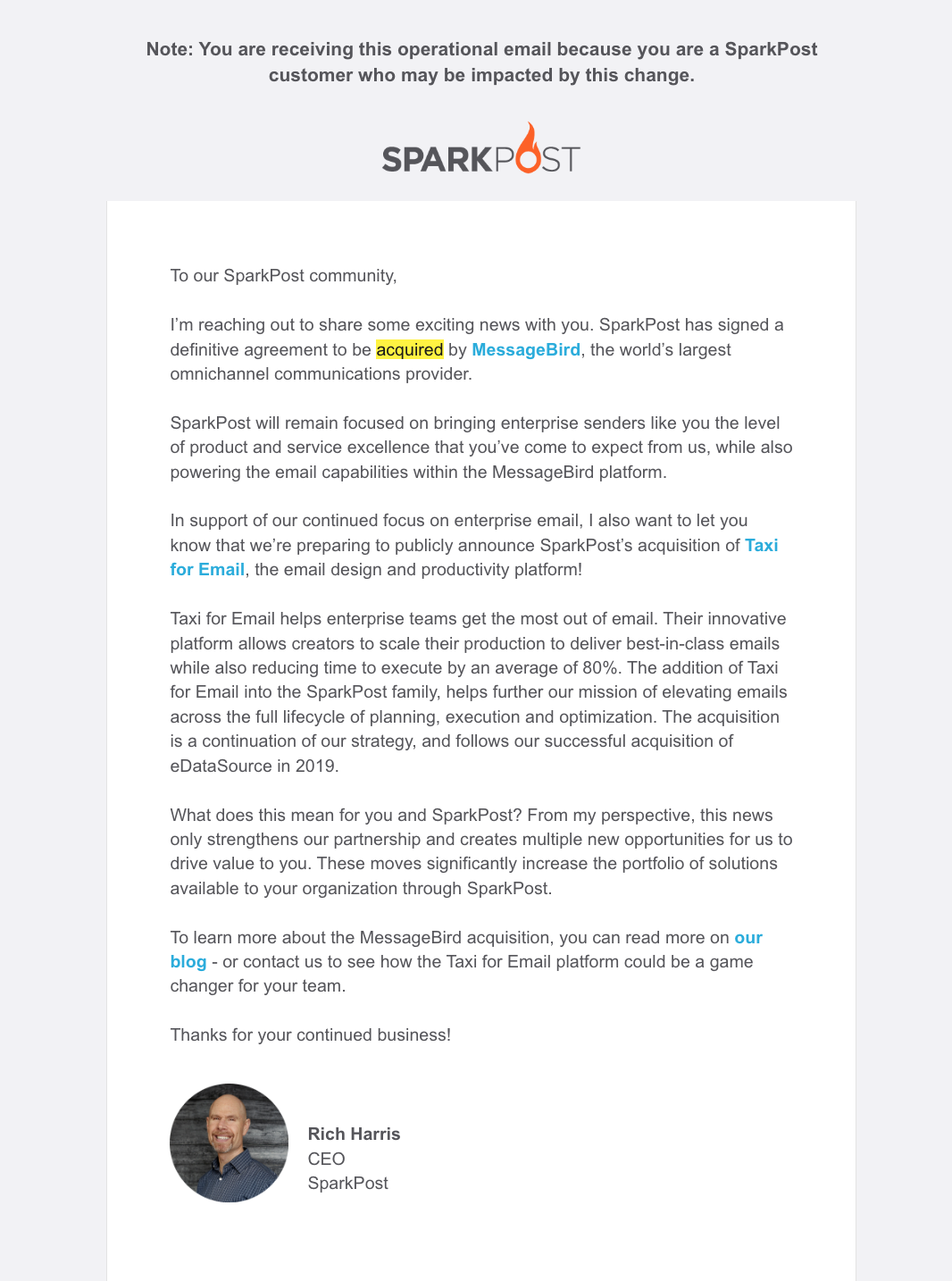 Note: You are receiving this operational email because you are a SparkPost customer who may be impacted by this change.

SPARKPOST

To our SparkPost community,

I'm reaching out to share some exciting news with you. SparkPost has signed a definitive agreement to be acquired by MessageBird, the world's largest omnichannel communications provider.

SparkPost will remain focused on bringing enterprise senders like you the level of product and service excellence that you've come to expect from us, while also powering the email capabilities within the MessageBird platform.

In support of our continued focus on enterprise email, I also want to let you know that we're preparing to publicly announce SparkPost's acquisition of Taxi for Email, the email design and productivity platform!

Taxi for Email helps enterprise teams get the most out of email. Their innovative platform allows creators to scale their production to deliver best-in-class emails while also reducing time to execute by an average of 80%. The addition of Taxi for Email into the SparkPost family, helps further our mission of elevating emails across the full lifecycle of planning, execution and optimization. The acquisition is a continuation of our strategy, and follows our successful acquisition of eDataSource in 2019.

What does this mean for you and SparkPost? From my perspective, this news only strengthens our partnership and creates multiple new opportunities for us to drive value to you. These moves significantly increase the portfolio of solutions available to your organization through SparkPost.

To learn more about the MessageBird acquisition, you can read more on our blog - or contact us to see how the Taxi for Email platform could be a game changer for your team.

Thanks for your continued business!

Rich Harris
CEO
SparkPost